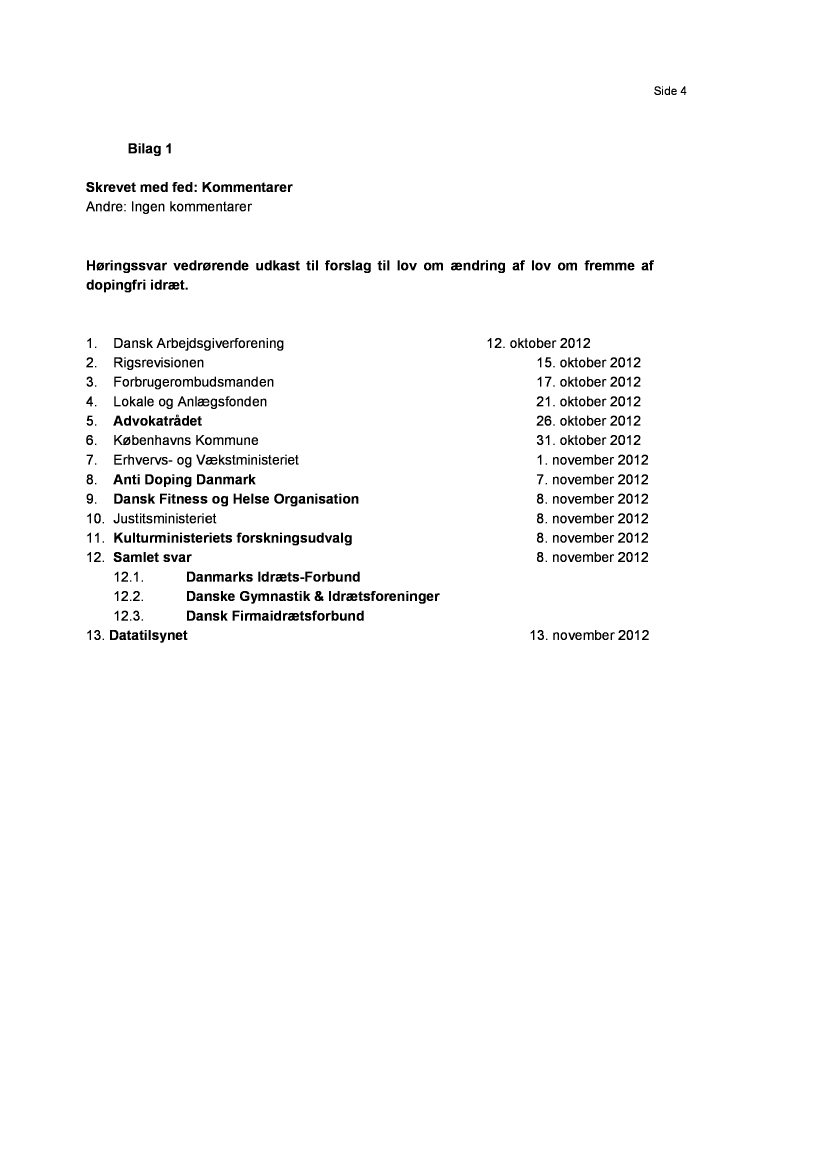 Side 4

Bilag 1

Skrevet med fed: Kommentarer
Andre: Ingen kommentarer

Høringssvar vedrørende udkast til forslag til lov om ændring af lov om fremme af dopingfri idræt.

1. Dansk Arbejdsgiverforening 12. oktober 2012
2. Rigsrevisionen 15. oktober 2012
3. Forbrugerombudsmanden 17. oktober 2012
4. Lokale og Anlægsfonden 21. oktober 2012
5. Advokatrådet 26. oktober 2012
6. Københavns Kommune 31. oktober 2012
7. Erhvervs- og Vækstministeriet 1. november 2012
8. Anti Doping Danmark 7. november 2012
9. Dansk Fitness og Helse Organisation 8. november 2012
10. Justitsministeriet 8. november 2012
11. Kulturministeriets forskningsudvalg 8. november 2012
12. Samlet svar 8. november 2012
12.1. Danmarks Idræts-Forbund
12.2. Danske Gymnastik & Idrætsforeninger
12.3. Dansk Firmaidrætsforbund
13. Datatilsynet 13. november 2012